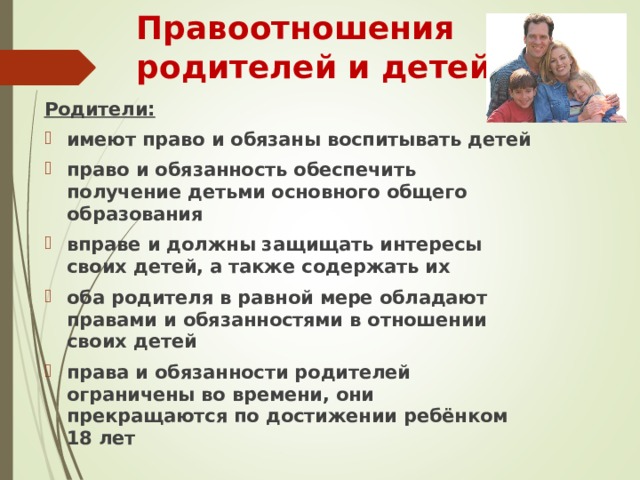 Правоотношения родителей и детей

Родители:

имеют право и обязаны воспитывать детей

право и обязанность обеспечить получение детьми основного общего образования

вправе и должны защищать интересы своих детей, а также содержать их

оба родителя в равной мере обладают правами и обязанностями в отношении своих детей

права и обязанности родителей ограничены во времени, они прекращаются по достижении ребёнком 18 лет